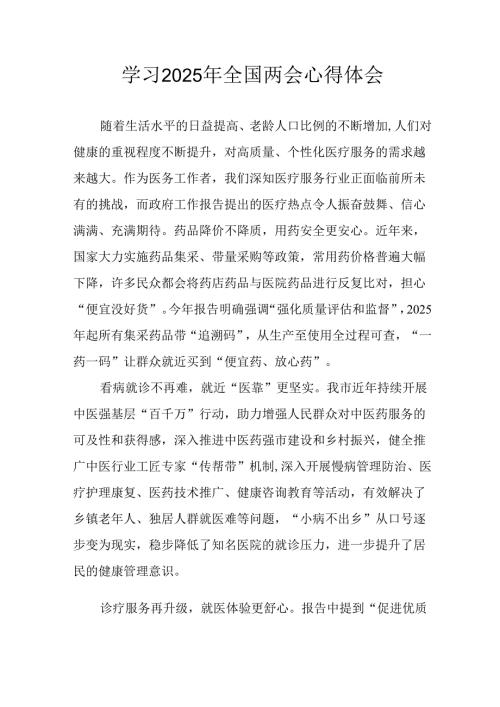 学习2025年全国两会心得体会

随着生活水平的日益提高、老龄人口比例的不断增加,人们对健康的重视程度不断提升，对高质量、个性化医疗服务的需求越来越大。作为医务工作者，我们深知医疗服务行业正面临前所未有的挑战，而政府工作报告提出的医疗热点令人振奋鼓舞、信心满满、充满期待。药品降价不降质，用药安全更安心。近年来，国家大力实施药品集采、带量采购等政策，常用药价格普遍大幅下降，许多民众都会将药店药品与医院药品进行反复比对，担心“便宜没好货”。今年报告明确强调“强化质量评估和监督”，2025年起所有集采药品带“追溯码”，从生产至使用全过程可查，“一药一码”让群众就近买到“便宜药、放心药”。

看病就诊不再难，就近“医靠”更坚实。我市近年持续开展中医强基层“百千万”行动，助力增强人民群众对中医药服务的可及性和获得感，深入推进中医药强市建设和乡村振兴，健全推广中医行业工匠专家“传帮带”机制,深入开展慢病管理防治、医疗护理康复、医药技术推广、健康咨询教育等活动，有效解决了乡镇老年人、独居人群就医难等问题，“小病不出乡”从口号逐步变为现实，稳步降低了知名医院的就诊压力，进一步提升了居民的健康管理意识。

诊疗服务再升级，就医体验更舒心。报告中提到“促进优质